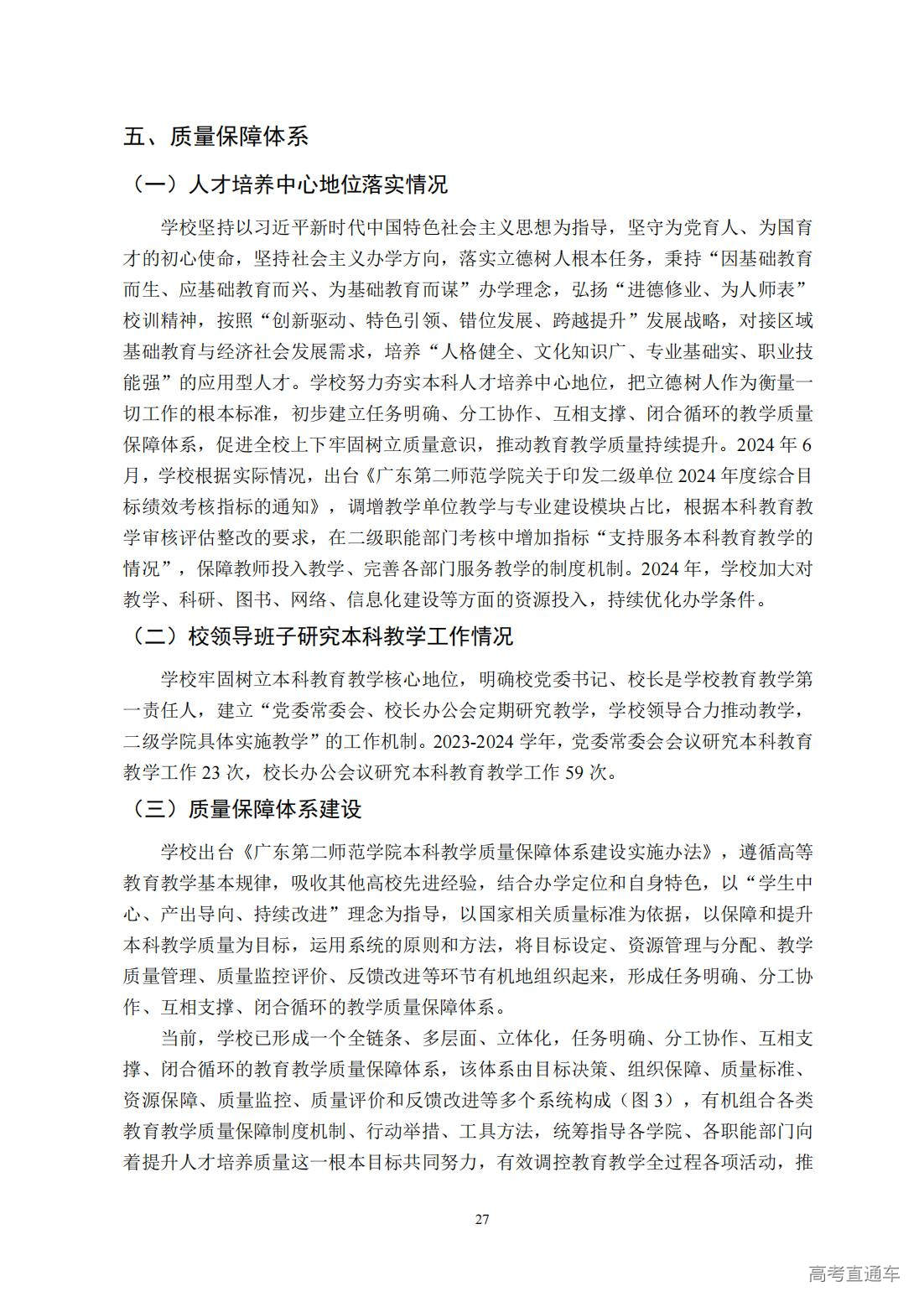 五、质量保障体系

（一）人才培养中心地位落实情况

学校坚持以习近平新时代中国特色社会主义思想为指导，坚守为党育人、为国育才的初心使命，坚持社会主义办学方向，落实立德树人根本任务，秉持“因基础教育而生、应基础教育而兴、为基础教育而谋”办学理念，弘扬“进德修业、为人师表”校训精神，按照“创新驱动、特色引领、错位发展、跨越提升”发展战略，对接区域基础教育与经济社会发展需求，培养“人格健全、文化知识广、专业基础实、职业技能强”的应用型人才。学校努力夯实本科人才培养中心地位，把立德树人作为衡量一切工作的根本标准，初步建立任务明确、分工协作、互相支撑、闭合循环的教学质量保障体系，促进全校上下牢固树立质量意识，推动教育教学质量持续提升。2024 年 6 月，学校根据实际情况，出台《广东第二师范学院关于印发二级单位 2024 年度综合目标绩效考核指标的通知》，调增教学单位教学与专业建设模块占比，根据本科教育教学审核评估整改的要求，在二级职能部门考核中增加指标“支持服务本科教育教学的情况”，保障教师投入教学、完善各部门服务教学的制度机制。2024 年，学校加大对教学、科研、图书、网络、信息化建设等方面的资源投入，持续优化办学条件。

（二）校领导班子研究本科教学工作情况

学校牢固树立本科教育教学核心地位，明确校党委书记、校长是学校教育教学第一责任人，建立“党委常委会、校长办公会定期研究教学，学校领导合力推动教学，二级学院具体实施教学”的工作机制。2023-2024 学年，党委常委会会议研究本科教育教学工作 23 次，校长办公会议研究本科教育教学工作 59 次。

（三）质量保障体系建设

学校出台《广东第二师范学院本科教学质量保障体系建设实施办法》，遵循高等教育教学基本规律，吸收其他高校先进经验，结合办学定位和自身特色，以“学生中心、产出导向、持续改进”理念为指导，以国家相关质量标准为依据，以保障和提升本科教学质量为目标，运用系统的原则和方法，将目标设定、资源管理与分配、教学质量管理、质量监控评价、反馈改进等环节有机地组织起来，形成任务明确、分工协作、互相支撑、闭合循环的教学质量保障体系。

当前，学校已形成一个全链条、多层面、立体化，任务明确、分工协作、互相支撑、闭合循环的教育教学质量保障体系，该体系由目标决策、组织保障、质量标准、资源保障、质量监控、质量评价和反馈改进等多个系统构成（图 3），有机组合各类教育教学质量保障制度机制、行动举措、工具方法，统筹指导各学院、各职能部门向着提升人才培养质量这一根本目标共同努力，有效调控教育教学全过程各项活动，推

27

高考直通车